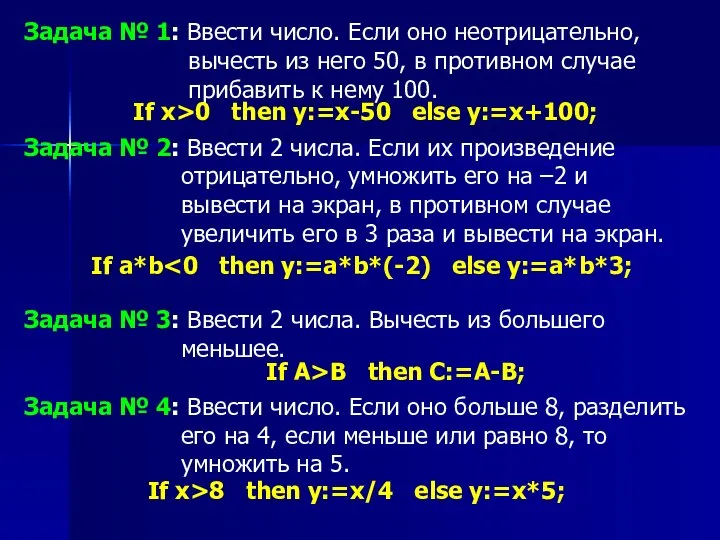 Задача № 1: Ввести число. Если оно неотрицательно, вычесть из него 50, в противном случае прибавить к нему 100.

If x>0 then y:=x-50 else y:=x+100;

Задача № 2: Ввести 2 числа. Если их произведение отрицательно, умножить его на –2 и вывести на экран, в противном случае увеличить его в 3 раза и вывести на экран.

If a*b<0 then y:=a*b*(-2) else y:=a*b*3;

Задача № 3: Ввести 2 числа. Вычесть из большего меньшее.

If A>B then C:=A-B;

Задача № 4: Ввести число. Если оно больше 8, разделить его на 4, если меньше или равно 8, то умножить на 5.

If x>8 then y:=x/4 else y:=x*5;